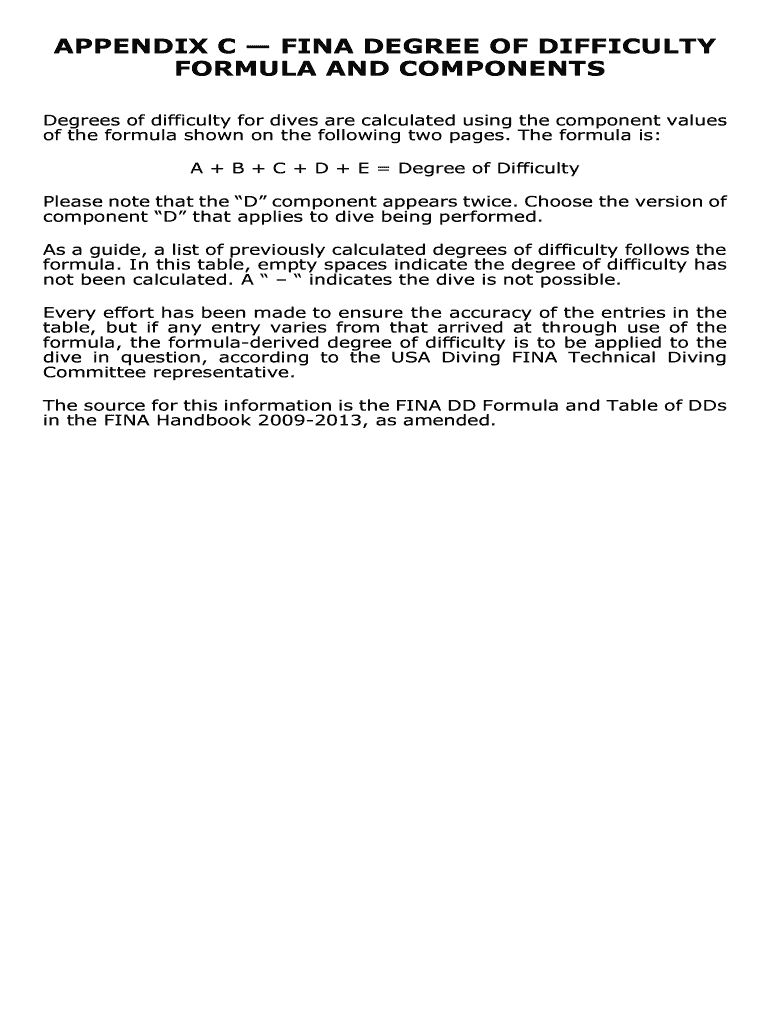 APPENDIX C — FINA DEGREE OF DIFFICULTY FORMULA AND COMPONENTS

Degrees of difficulty for dives are calculated using the component values of the formula shown on the following two pages. The formula is:

A + B + C + D + E = Degree of Difficulty

Please note that the “D” component appears twice. Choose the version of component “D” that applies to dive being performed.

As a guide, a list of previously calculated degrees of difficulty follows the formula. In this table, empty spaces indicate the degree of difficulty has not been calculated. A “ – “ indicates the dive is not possible.

Every effort has been made to ensure the accuracy of the entries in the table, but if any entry varies from that arrived at through use of the formula, the formula-derived degree of difficulty is to be applied to the dive in question, according to the USA Diving FINA Technical Diving Committee representative.

The source for this information is the FINA DD Formula and Table of DDs in the FINA Handbook 2009-2013, as amended.